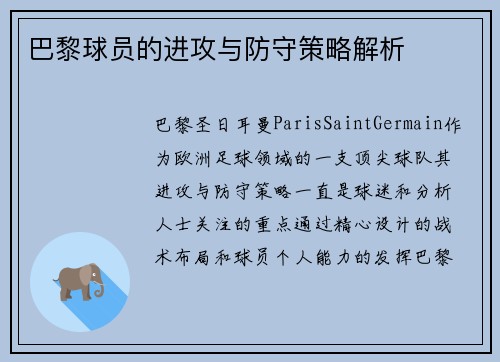 巴黎球员的进攻与防守策略解析

巴黎圣日耳曼ParisSaintGermain作为欧洲足球领域的一支顶尖球队其进攻与防守策略一直是球迷和分析人士关注的重点通过精心设计的战术布局和球员个人能力的发挥巴黎